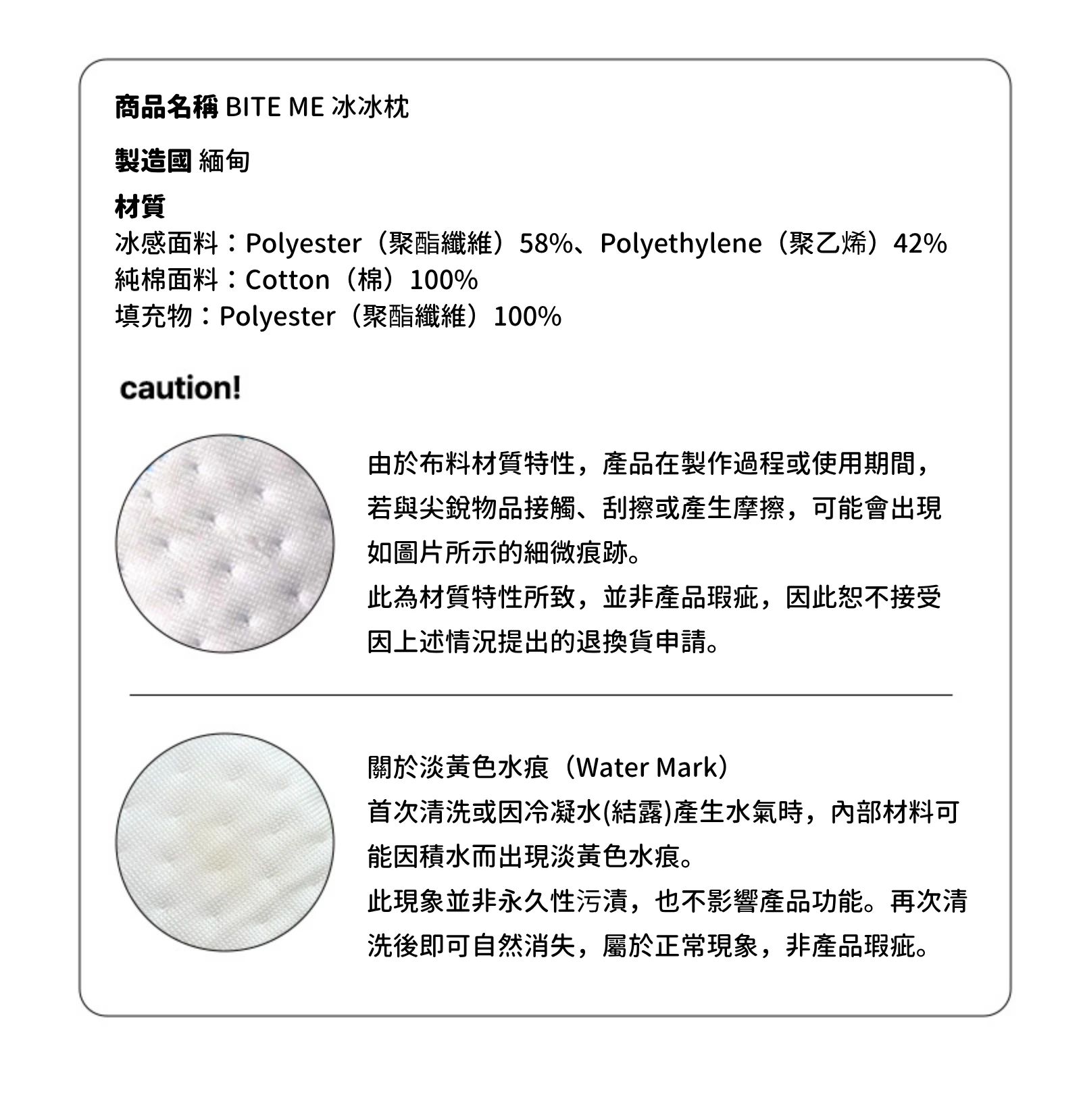 商品名稱 BITE ME 冰冰枕

製造國 緬甸

材質
冰感面料：Polyester（聚酯纖維）58%、Polyethylene（聚乙烯）42%
純棉面料：Cotton（棉）100%
填充物：Polyester（聚酯纖維）100%

caution!

由於布料材質特性，產品在製作過程或使用期間，若與尖銳物品接觸、刮擦或產生摩擦，可能會出現如圖片所示的細微痕跡。
此為材質特性所致，並非產品瑕疵，因此恕不接受因上述情況提出的退換貨申請。

關於淡黃色水痕（Water Mark）
首次清洗或因冷凝水(結露)產生水氣時，內部材料可能因積水而出現淡黃色水痕。
此現象並非永久性污漬，也不影響產品功能。再次清洗後即可自然消失，屬於正常現象，非產品瑕疵。